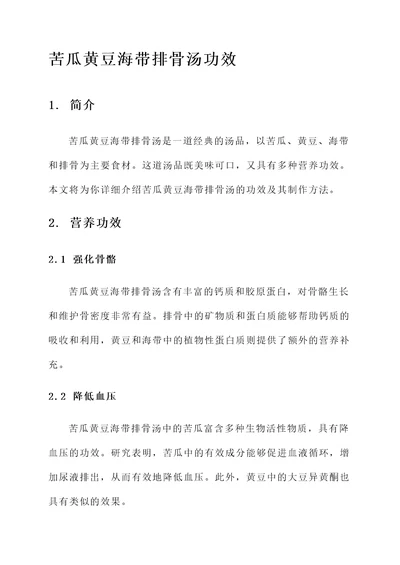 苦瓜黄豆海带排骨汤功效

1. 简介

苦瓜黄豆海带排骨汤是一道经典的汤品，以苦瓜、黄豆、海带和排骨为主要食材。这道汤品既美味可口，又具有多种营养功效。本文将为你详细介绍苦瓜黄豆海带排骨汤的功效及其制作方法。

2. 营养功效

2.1 强化骨骼

苦瓜黄豆海带排骨汤含有丰富的钙质和胶原蛋白，对骨骼生长和维护骨密度非常有益。排骨中的矿物质和蛋白质能够帮助钙质的吸收和利用，黄豆和海带中的植物性蛋白质则提供了额外的营养补充。

2.2 降低血压

苦瓜黄豆海带排骨汤中的苦瓜富含多种生物活性物质，具有降血压的功效。研究表明，苦瓜中的有效成分能够促进血液循环，增加尿液排出，从而有效地降低血压。此外，黄豆中的大豆异黄酮也具有类似的效果。